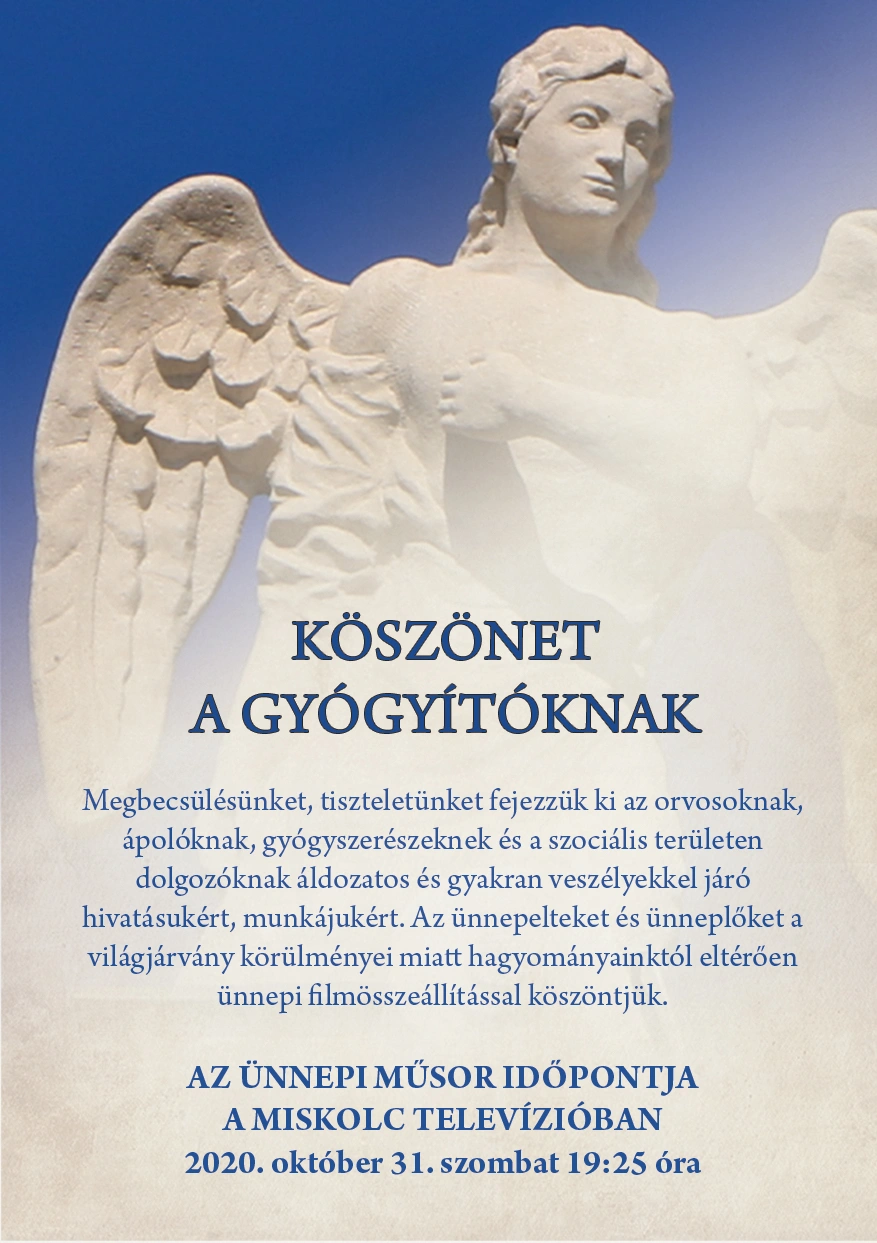 KÖSZÖNET
A GYÓGYÍTÓKNAK

Megbecsülésünket, tiszteletünket fejezzük ki az orvosoknak, ápolóknak, gyógyszerészeknek és a szociális területen dolgozóknak áldozatos és gyakran veszélyekkel járó hivatásukért, munkájukért. Az ünnepelteket és ünneplőket a világjárvány körülményei miatt hagyományainktól eltérően ünnepi filmösszeállítással köszöntjük.

AZ ÜNNEPI MŰSOR IDŐPONTJA
A MISKOLC TELEVÍZIÓBAN
2020. október 31. szombat 19:25 óra